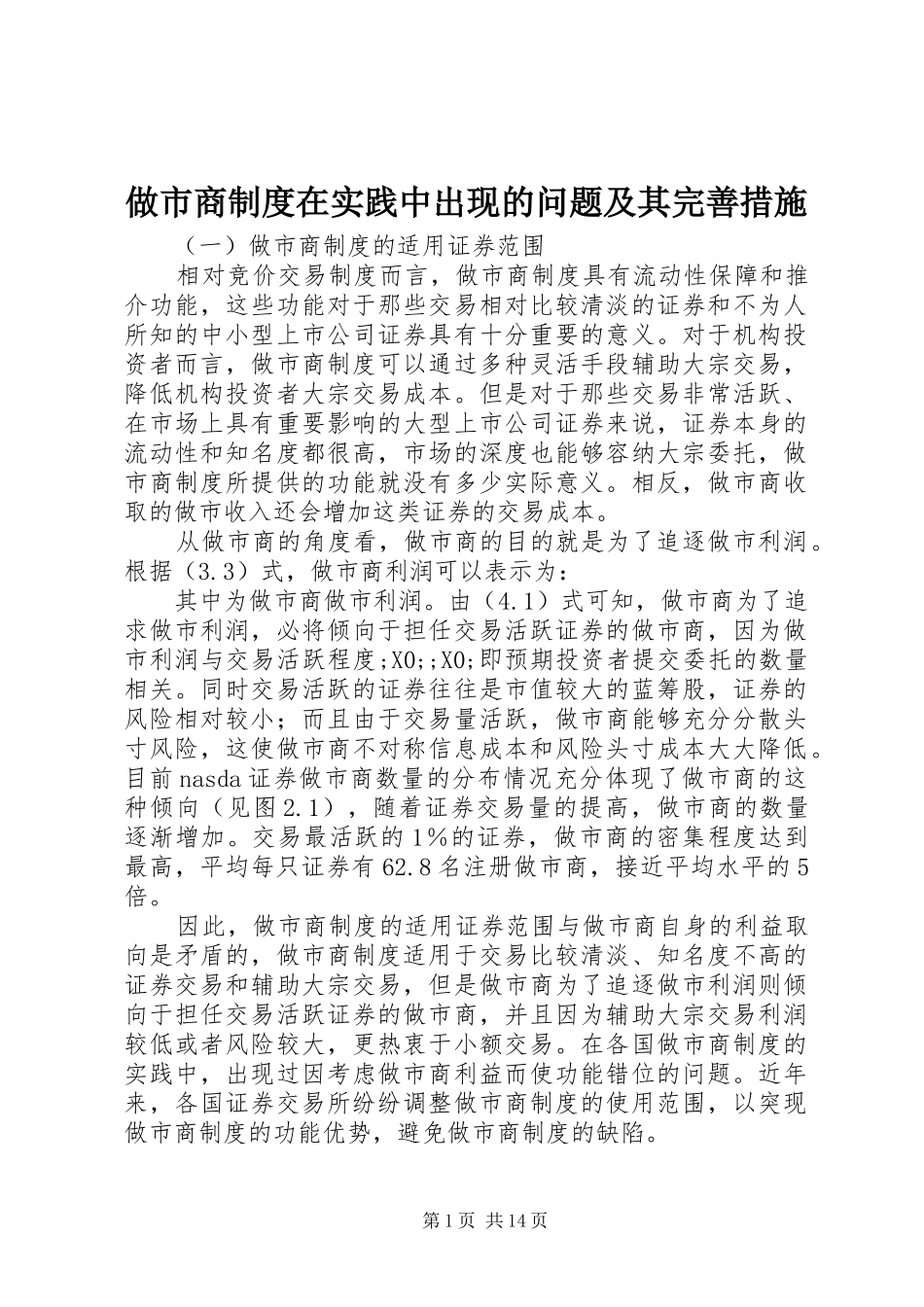 做市商制度在实践中出现的问题及其完善措施

（一）做市商制度的适用证券范围

相对竞价交易制度而言，做市商制度具有流动性保障和推介功能，这些功能对于那些交易相对比较清淡的证券和不为人所知的中小型上市公司证券具有十分重要的意义。对于机构投资者而言，做市商制度可以通过多种灵活手段辅助大宗交易，降低机构投资者大宗交易成本。但是对于那些交易非常活跃、在市场上具有重要影响的大型上市公司证券来说，证券本身的流动性和知名度都很高，市场的深度也能够容纳大宗委托，做市商制度所提供的功能就没有多少实际意义。相反，做市商收取的做市收入还会增加这类证券的交易成本。

从做市商的角度看，做市商的目的就是为了追逐做市利润。根据（3.3）式，做市商利润可以表示为：

其中为做市商做市利润。由（4.1）式可知，做市商为了追求做市利润，必将倾向于担任交易活跃证券的做市商，因为做市利润与交易活跃程度;X0;;X0;即预期投资者提交委托的数量相关。同时交易活跃的证券往往是市值较大的蓝筹股，证券的风险相对较小；而且由于交易量活跃，做市商能够充分分散头寸风险，这使做市商不对称信息成本和风险头寸成本大大降低。目前nasda证券做市商数量的分布情况充分体现了做市商的这种倾向（见图2.1），随着证券交易量的提高，做市商的数量逐渐增加。交易最活跃的1%的证券，做市商的密集程度达到最高，平均每只证券有62.8名注册做市商，接近平均水平的5倍。

因此，做市商制度的适用证券范围与做市商自身的利益取向是矛盾的，做市商制度适用于交易比较清淡、知名度不高的证券交易和辅助大宗交易，但是做市商为了追逐做市利润则倾向于担任交易活跃证券的做市商，并且因为辅助大宗交易利润较低或者风险较大，更热衷于小额交易。在各国做市商制度的实践中，出现过因考虑做市商利益而使功能错位的问题。近年来，各国证券交易所纷纷调整做市商制度的使用范围，以突现做市商制度的功能优势，避免做市商制度的缺陷。

第1页 共14页